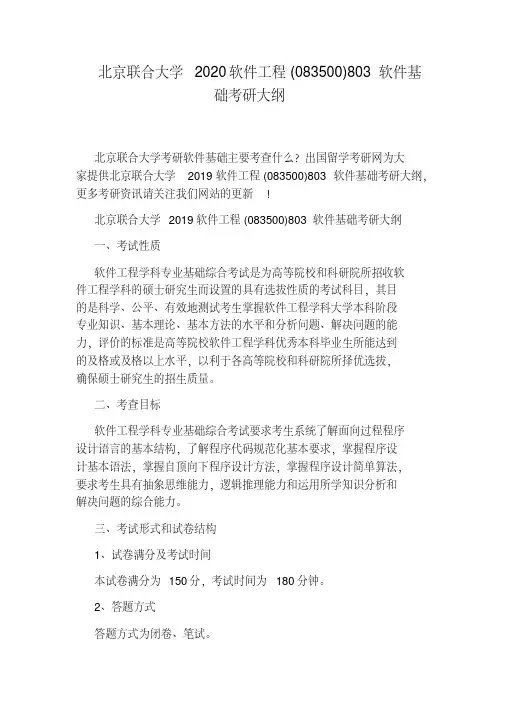 北京联合大学 2020 软件工程 (083500)803 软件基础考研大纲

北京联合大学考研软件基础主要考查什么？出国留学考研网为大家提供北京联合大学 2019 软件工程 (083500)803 软件基础考研大纲，更多考研资讯请关注我们网站的更新 ！

北京联合大学 2019 软件工程 (083500)803 软件基础考研大纲

一、考试性质

软件工程学科专业基础综合考试是为高等院校和科研院所招收软件工程学科的硕士研究生而设置的具有选拔性质的考试科目，其目的是科学、公平、有效地测试考生掌握软件工程学科大学本科阶段专业知识、基本理论、基本方法的水平和分析问题，解决问题的能力，评价的标准是高等院校软件工程学科优秀本科毕业生所能达到的及格或及格以上水平，以利于各高等院校和科研院所择优选拔，确保硕士研究生的招生质量。

二、考查目标

软件工程学科专业基础综合考试要求考生系统了解面向过程程序设计语言的基本结构，了解程序代码规范化基本要求，掌握程序设计基本语法，掌握自顶向下程序设计方法，掌握程序设计简单算法，要求考生具有抽象思维能力，逻辑推理能力和运用所学知识分析和解决问题的综合能力。

三、考试形式和试卷结构

1、试卷满分及考试时间

本试卷满分为 150 分，考试时间为 180 分钟。

2、答题方式

答题方式为闭卷、笔试。